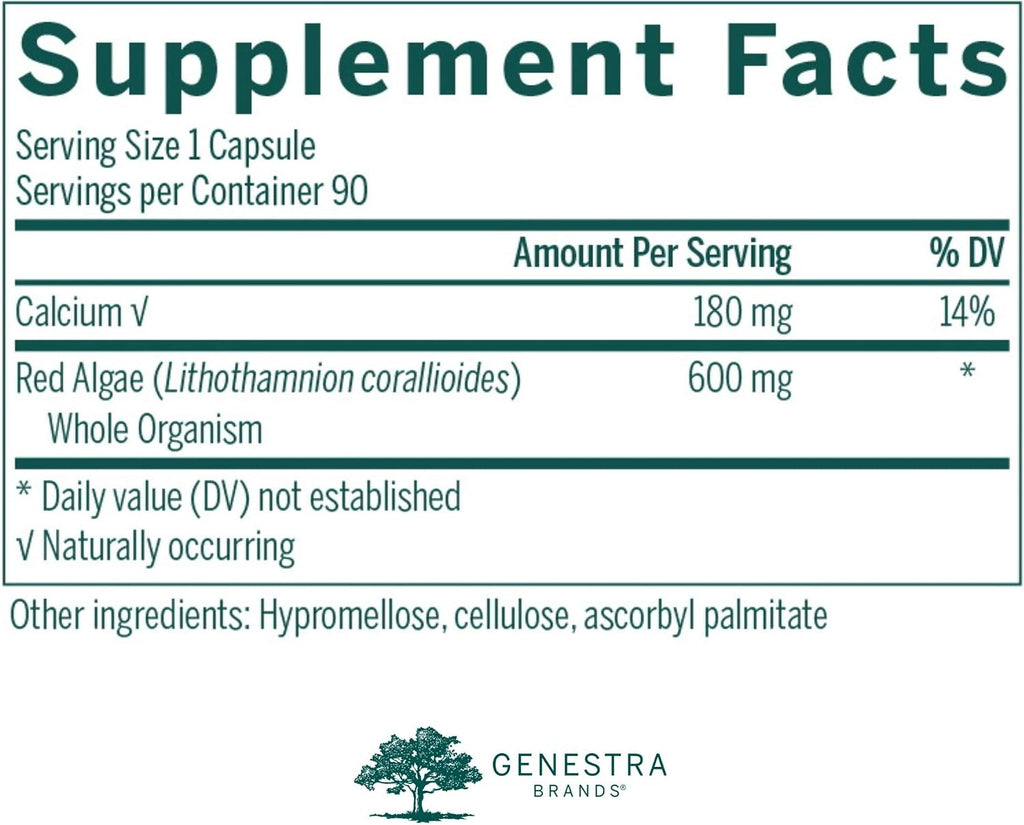 Supplement Facts

Serving Size 1 Capsule
Servings per Container 90

|  | Amount Per Serving | % DV |
|---|---|---|
| Calcium √ | 180 mg | 14% |
| Red Algae (Lithothamnion corallioides) Whole Organism | 600 mg | * |

* Daily value (DV) not established
√ Naturally occurring

Other ingredients: Hypromellose, cellulose, ascorbyl palmitate

GENESTRA
BRANDS®